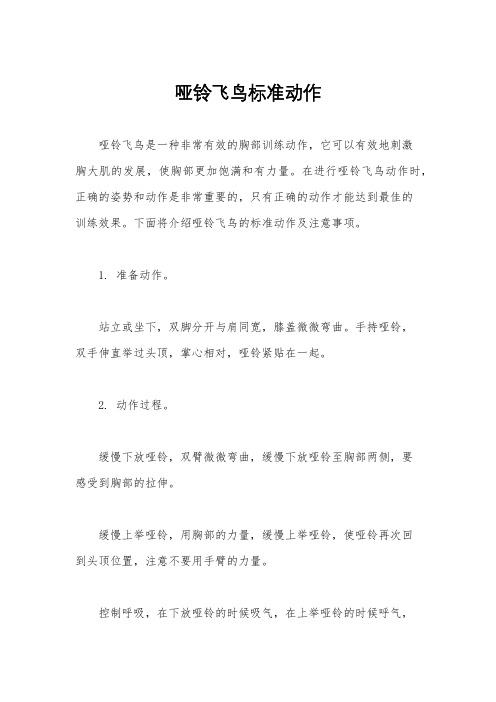 哑铃飞鸟标准动作

哑铃飞鸟是一种非常有效的胸部训练动作，它可以有效地刺激胸大肌的发展，使胸部更加饱满和有力量。在进行哑铃飞鸟动作时，正确的姿势和动作是非常重要的，只有正确的动作才能达到最佳的训练效果。下面将介绍哑铃飞鸟的标准动作及注意事项。

1. 准备动作。

站立或坐下，双脚分开与肩同宽，膝盖微微弯曲。手持哑铃，双手伸直举过头顶，掌心相对，哑铃紧贴在一起。

2. 动作过程。

缓慢下放哑铃，双臂微微弯曲，缓慢下放哑铃至胸部两侧，要感受到胸部的拉伸。

缓慢上举哑铃，用胸部的力量，缓慢上举哑铃，使哑铃再次回到头顶位置，注意不要用手臂的力量。

控制呼吸，在下放哑铃的时候吸气，在上举哑铃的时候呼气，